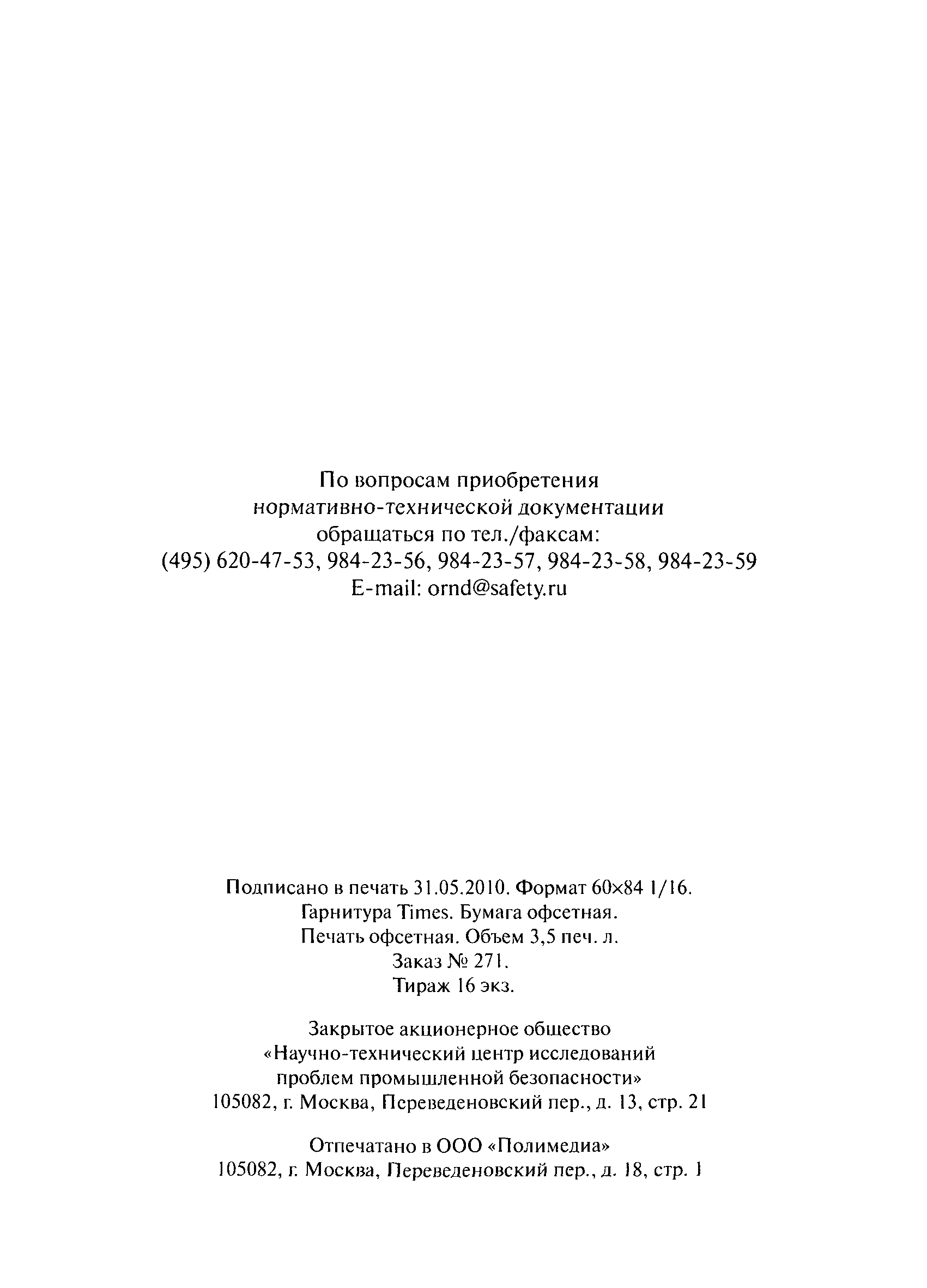 По вопросам приобретения нормативно-технической документации обращаться по тел./факсам:
(495) 620-47-53, 984-23-56, 984-23-57, 984-23-58, 984-23-59
E-mail: ornd@safety.ru

Подписано в печать 31.05.2010. Формат 60×84 1/16.
Гарнитура Times. Бумага офсетная.
Печать офсетная. Объем 3,5 печ. л.
Заказ № 271.
Тираж 16 экз.

Закрытое акционерное общество «Научно-технический центр исследований проблем промышленной безопасности»
105082, г. Москва, Переведеновский пер., д. 13, стр. 21

Отпечатано в ООО «Полимедиа»
105082, г. Москва, Переведеновский пер., д. 18, стр. 1